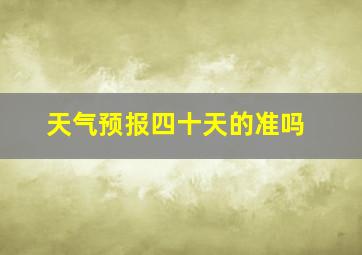 天气预报四十天的准吗